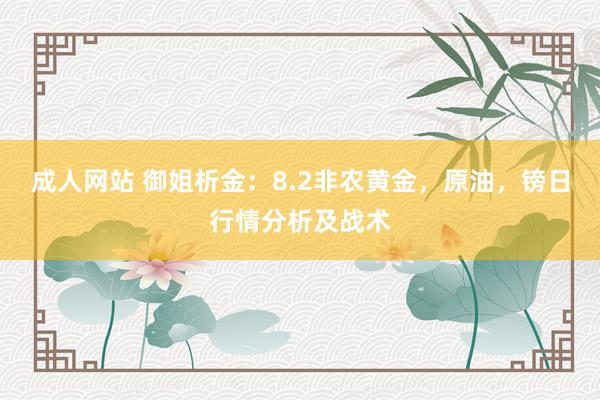 成人网站 御姐析金：8.2非农黄金，原油，镑日行情分析及战术